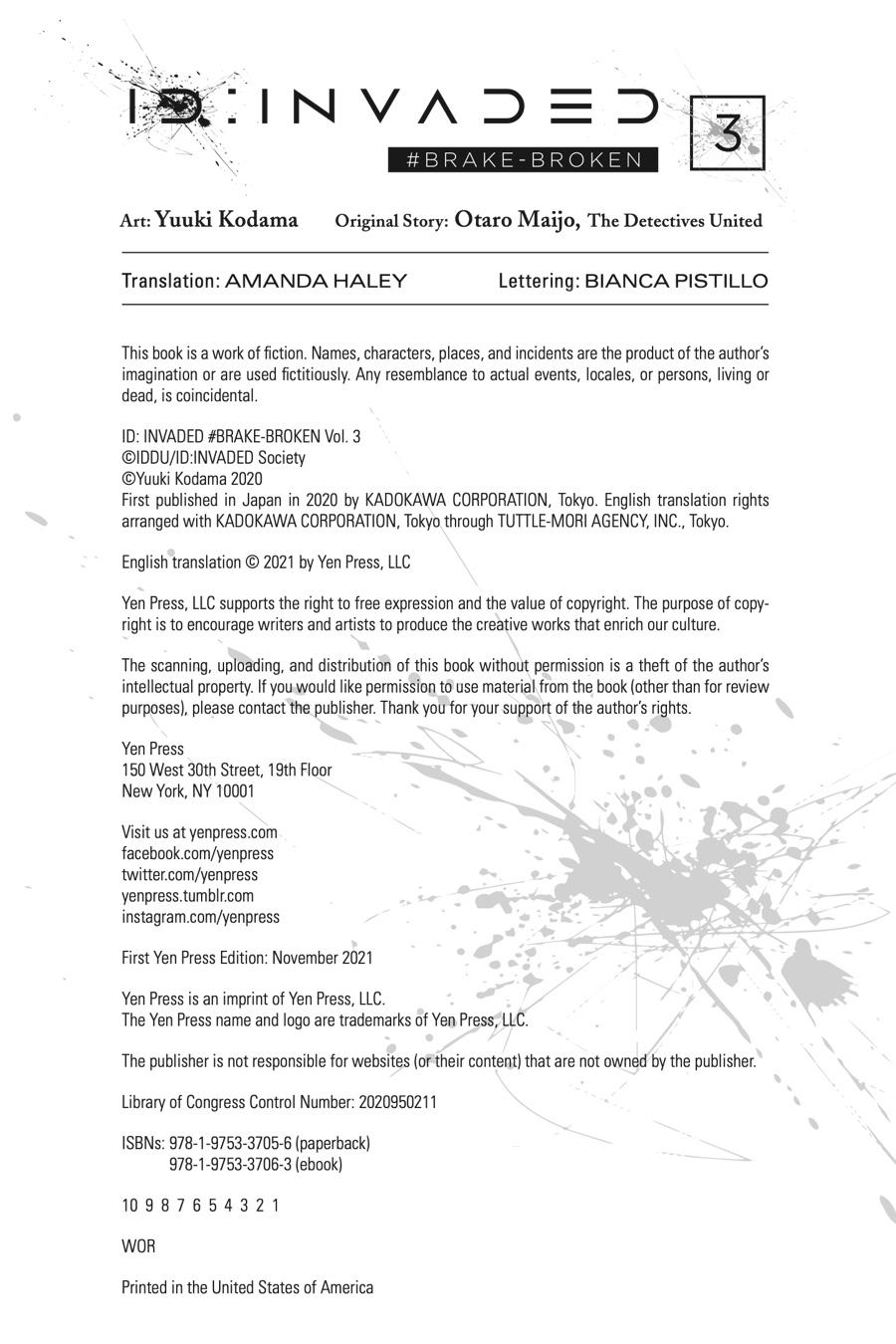 ID:INVADED
#BRAKE-BROKEN
3

Art: Yuuki Kodama Original Story: Otaro Maijo, The Detectives United

Translation: AMANDA HALEY Lettering: BIANCA PISTILLO

This book is a work of fiction. Names, characters, places, and incidents are the product of the author's imagination or are used fictitiously. Any resemblance to actual events, locales, or persons, living or dead, is coincidental.

ID: INVADED #BRAKE-BROKEN Vol. 3
©IDDU/ID:INVADED Society
©Yuuki Kodama 2020
First published in Japan in 2020 by KADOKAWA CORPORATION, Tokyo. English translation rights arranged with KADOKAWA CORPORATION, Tokyo through TUTTLE-MORI AGENCY, INC., Tokyo.

English translation © 2021 by Yen Press, LLC

Yen Press, LLC supports the right to free expression and the value of copyright. The purpose of copyright is to encourage writers and artists to produce the creative works that enrich our culture.

The scanning, uploading, and distribution of this book without permission is a theft of the author's intellectual property. If you would like permission to use material from the book (other than for review purposes), please contact the publisher. Thank you for your support of the author's rights.

Yen Press
150 West 30th Street, 19th Floor
New York, NY 10001

Visit us at yenpress.com
facebook.com/yenpress
twitter.com/yenpress
yenpress.tumblr.com
instagram.com/yenpress

First Yen Press Edition: November 2021

Yen Press is an imprint of Yen Press, LLC.
The Yen Press name and logo are trademarks of Yen Press, LLC.

The publisher is not responsible for websites (or their content) that are not owned by the publisher.

Library of Congress Control Number: 2020950211

ISBNs: 978-1-9753-3705-6 (paperback)
978-1-9753-3706-3 (ebook)

10 9 8 7 6 5 4 3 2 1

WOR

Printed in the United States of America